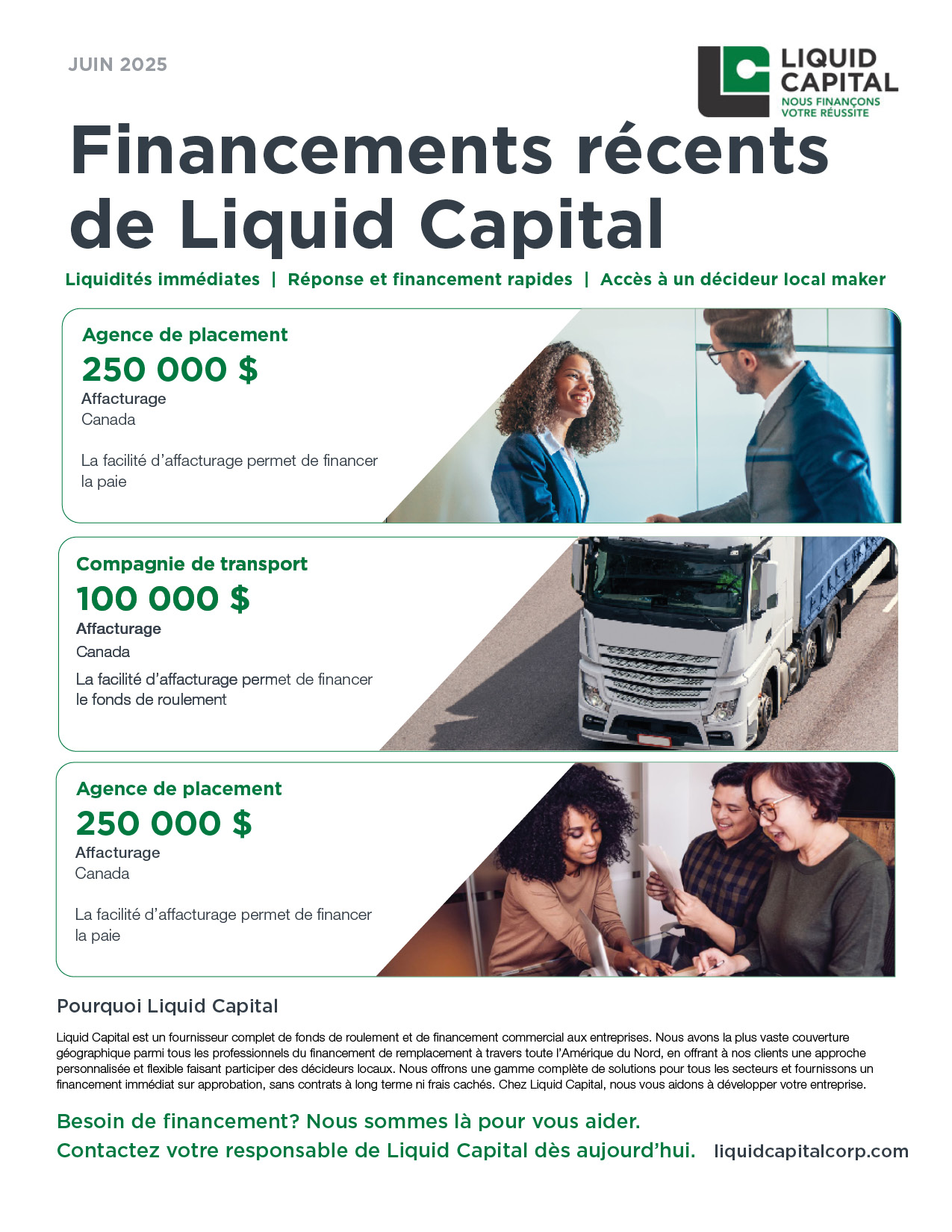 JUIN 2025

LIQUID CAPITAL
NOUS FINANÇONS VOTRE RÉUSSITE

Financements récents de Liquid Capital

Liquidités immédiates | Réponse et financement rapides | Accès à un décideur local maker

Agence de placement
250 000 $
Affacturage
Canada

La facilité d'affacturage permet de financer la paie

Compagnie de transport
100 000 $
Affacturage
Canada

La facilité d'affacturage permet de financer le fonds de roulement

Agence de placement
250 000 $
Affacturage
Canada

La facilité d'affacturage permet de financer la paie

Pourquoi Liquid Capital

Liquid Capital est un fournisseur complet de fonds de roulement et de financement commercial aux entreprises. Nous avons la plus vaste couverture géographique parmi tous les professionnels du financement de remplacement à travers toute l'Amérique du Nord, en offrant à nos clients une approche personnalisée et flexible faisant participer des décideurs locaux. Nous offrons une gamme complète de solutions pour tous les secteurs et fournissons un financement immédiat sur approbation, sans contrats à long terme ni frais cachés. Chez Liquid Capital, nous vous aidons à développer votre entreprise.

Besoin de financement? Nous sommes là pour vous aider.
Contactez votre responsable de Liquid Capital dès aujourd'hui. liquidcapitalcorp.com